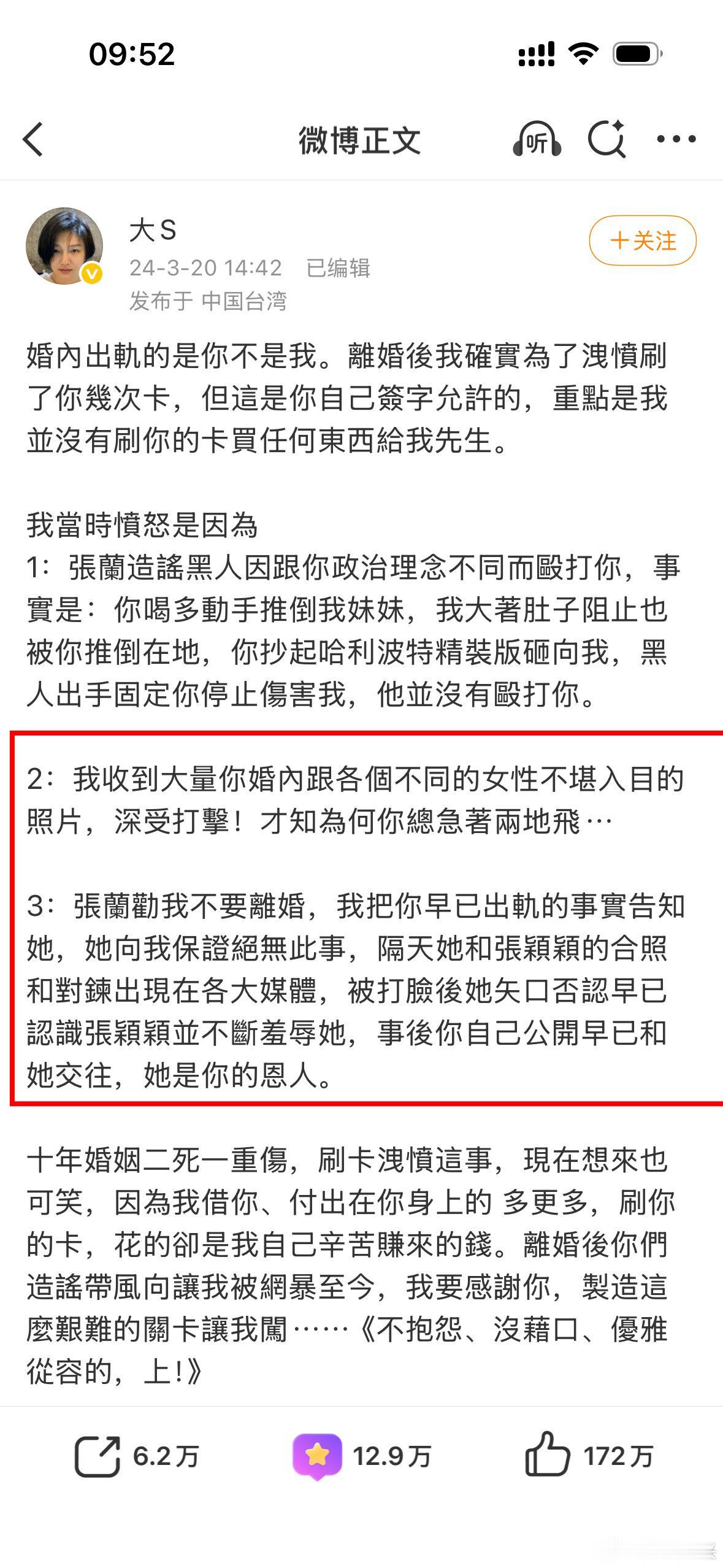 09:52

微博正文

听

大S
24-3-20 14:42 已编辑
发布于 中国台湾

+关注

婚內出軌的是你不是我。離婚後我確實為了洩憤刷了你幾次卡，但這是你自己簽字允許的，重點是我並沒有刷你的卡買任何東西給我先生。

我當時憤怒是因為
1：張蘭造謠黑人因跟你政治理念不同而毆打你，事實是：你喝多動手推倒我妹妹，我大著肚子阻止也被你推倒在地，你抄起哈利波特精裝版砸向我，黑人出手固定你停止傷害我，他並沒有毆打你。

2：我收到大量你婚內跟各個不同的女性不堪入目的照片，深受打擊！才知為何你總急著兩地飛…

3：張蘭勸我不要離婚，我把你早已出軌的事實告知她，她向我保證絕無此事，隔天她和張穎穎的合照和對鍊出現在各大媒體，被打臉後她矢口否認早已認識張穎穎並不斷羞辱她，事後你自己公開早已和她交往，她是你的恩人。

十年婚姻二死一重傷，刷卡洩憤這事，現在想來也可笑，因為我借你、付出在你身上的 多更多，刷你的卡，花的卻是我自己辛苦賺來的錢。離婚後你們造謠帶風向讓我被網暴至今，我要感謝你，製造這麼艱難的關卡讓我闖……《不抱怨、沒藉口、優雅從容的，上!》

6.2万 12.9万 172万